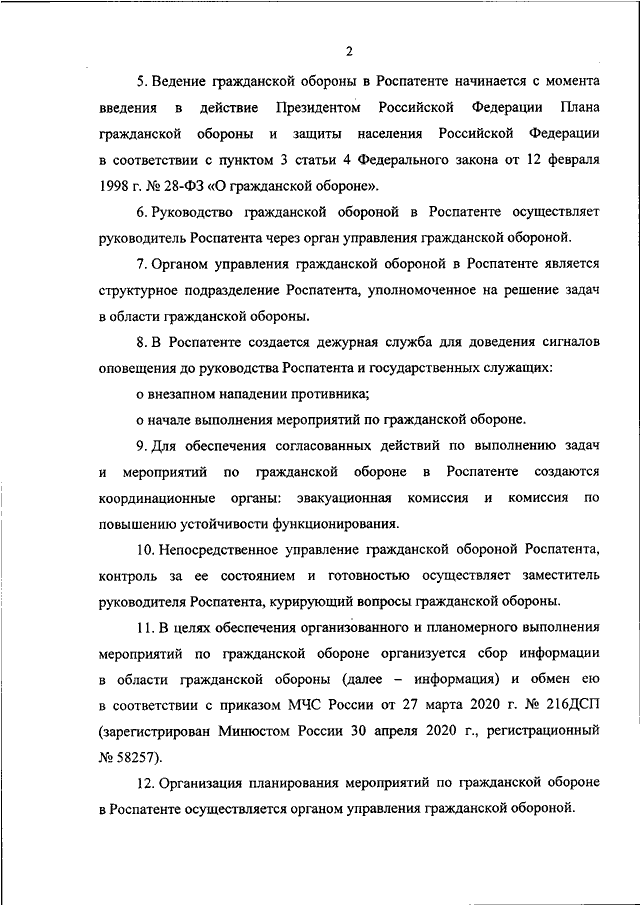 2

5. Ведение гражданской обороны в Роспатенте начинается с момента введения в действие Президентом Российской Федерации Плана гражданской обороны и защиты населения Российской Федерации в соответствии с пунктом 3 статьи 4 Федерального закона от 12 февраля 1998 г. № 28-ФЗ «О гражданской обороне».

6. Руководство гражданской обороной в Роспатенте осуществляет руководитель Роспатента через орган управления гражданской обороной.

7. Органом управления гражданской обороной в Роспатенте является структурное подразделение Роспатента, уполномоченное на решение задач в области гражданской обороны.

8. В Роспатенте создается дежурная служба для доведения сигналов оповещения до руководства Роспатента и государственных служащих:

о внезапном нападении противника;

о начале выполнения мероприятий по гражданской обороне.

9. Для обеспечения согласованных действий по выполнению задач и мероприятий по гражданской обороне в Роспатенте создаются координационные органы: эвакуационная комиссия и комиссия по повышению устойчивости функционирования.

10. Непосредственное управление гражданской обороной Роспатента, контроль за ее состоянием и готовностью осуществляет заместитель руководителя Роспатента, курирующий вопросы гражданской обороны.

11. В целях обеспечения организованного и планомерного выполнения мероприятий по гражданской обороне организуется сбор информации в области гражданской обороны (далее – информация) и обмен ею в соответствии с приказом МЧС России от 27 марта 2020 г. № 216ДСП (зарегистрирован Минюстом России 30 апреля 2020 г., регистрационный № 58257).

12. Организация планирования мероприятий по гражданской обороне в Роспатенте осуществляется органом управления гражданской обороной.